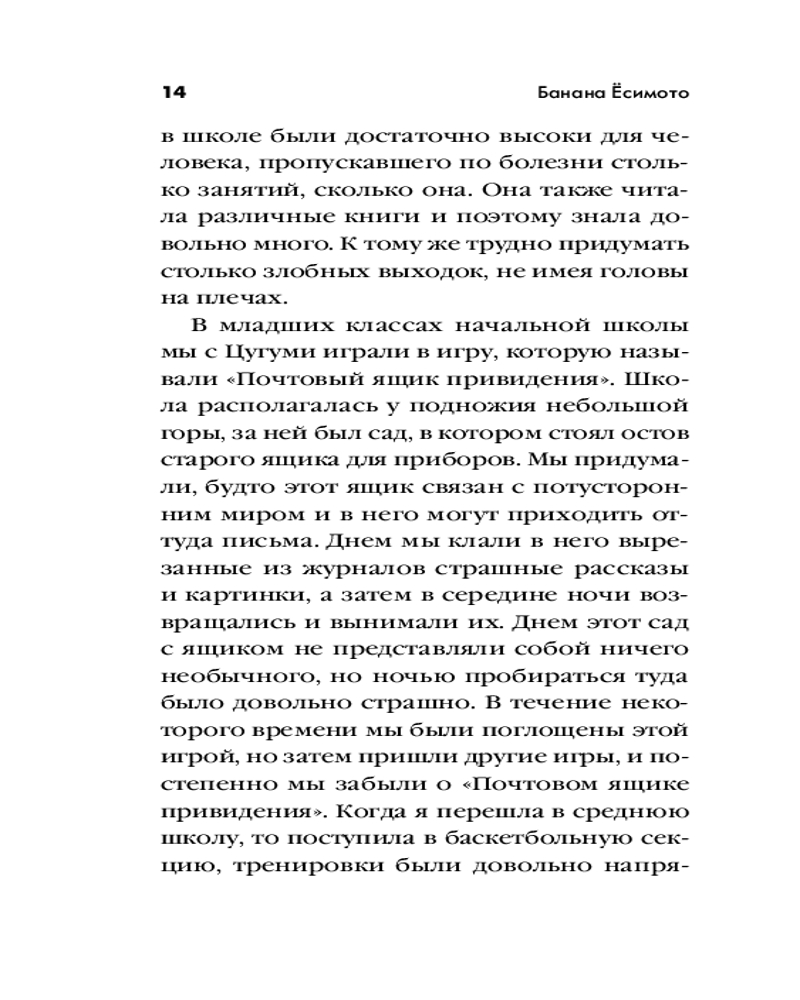 14 Банана Ёсимото

в школе были достаточно высоки для человека, пропускавшего по болезни столько занятий, сколько она. Она также читала различные книги и поэтому знала довольно много. К тому же трудно придумать столько злобных выходок, не имея головы на плечах.

В младших классах начальной школы мы с Цугуми играли в игру, которую называли «Почтовый ящик привидения». Школа располагалась у подножия небольшой горы, за ней был сад, в котором стоял остов старого ящика для приборов. Мы придумали, будто этот ящик связан с потусторонним миром и в него могут приходить оттуда письма. Днем мы клали в него вырезанные из журналов страшные рассказы и картинки, а затем в середине ночи возвращались и вынимали их. Днем этот сад с ящиком не представляли собой ничего необычного, но ночью пробираться туда было довольно страшно. В течение некоторого времени мы были поглощены этой игрой, но затем пришли другие игры, и постепенно мы забыли о «Почтовом ящике привидения». Когда я перешла в среднюю школу, то поступила в баскетбольную секцию, тренировки были довольно напря-